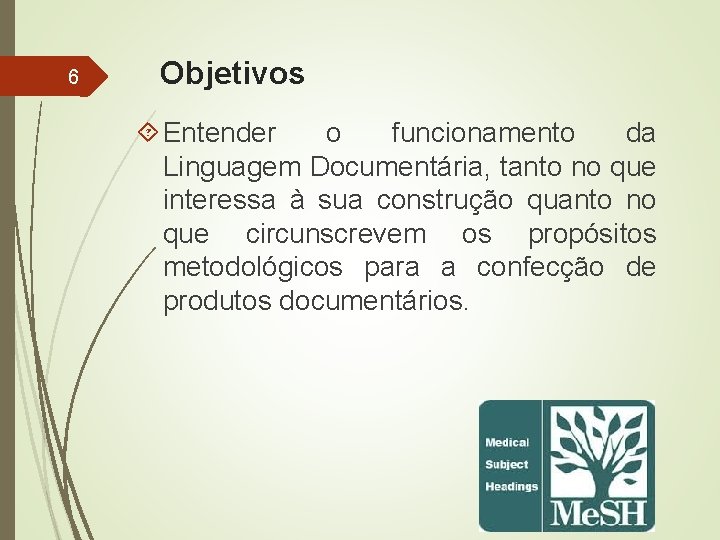 6

Objetivos

Entender o funcionamento da Linguagem Documentária, tanto no que interessa à sua construção quanto no que circunscrevem os propósitos metodológicos para a confecção de produtos documentários.

Medical
Subject
Headings

MeSH